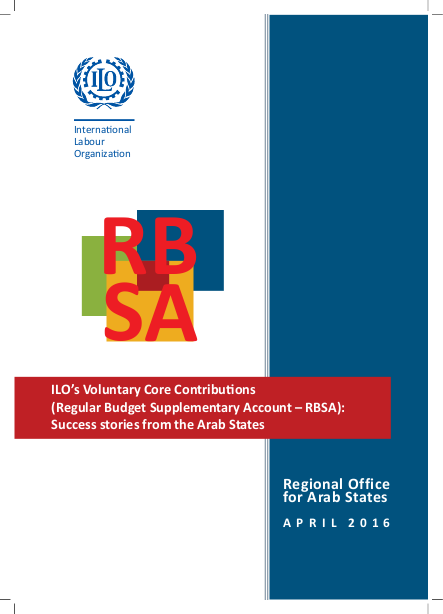 ILO

International Labour Organization

RB
SA

ILO's Voluntary Core Contributions (Regular Budget Supplementary Account – RBSA): Success stories from the Arab States

Regional Office for Arab States

APRIL 2016